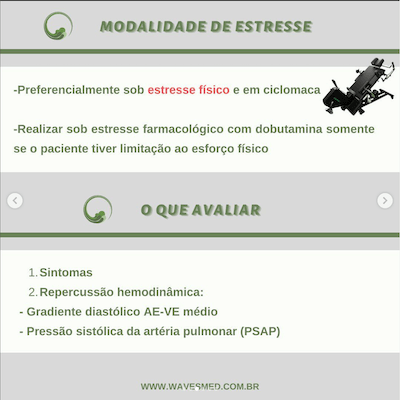 MODALIDADE DE ESTRESSE

-Preferencialmente sob estresse físico e em ciclomaca

-Realizar sob estresse farmacológico com dobutamina somente se o paciente tiver limitação ao esforço físico

O QUE AVALIAR

1. Sintomas
2. Repercussão hemodinâmica:
- Gradiente diastólico AE-VE médio
- Pressão sistólica da artéria pulmonar (PSAP)

WWW.WAVESMED.COM.BR